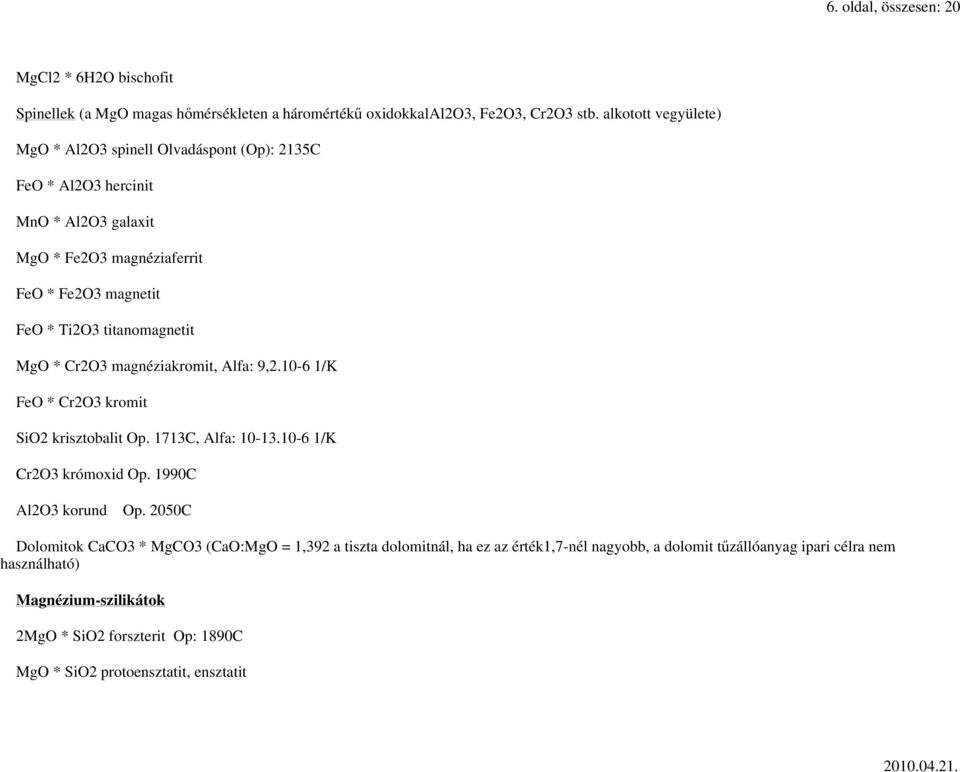 6. oldal, összesen: 20

MgCl2 * 6H2O bischofit

Spinellek (a MgO magas hőmérsékleten a háromértékű oxidokkalAl2O3, Fe2O3, Cr2O3 stb. alkotott vegyülete)

MgO * Al2O3 spinell Olvadáspont (Op): 2135C

FeO * Al2O3 hercinit

MnO * Al2O3 galaxit

MgO * Fe2O3 magnéziaferrit

FeO * Fe2O3 magnetit

FeO * Ti2O3 titanomagnetit

MgO * Cr2O3 magnéziakromit, Alfa: 9,2.10-6 1/K

FeO * Cr2O3 kromit

SiO2 krisztobalit Op. 1713C, Alfa: 10-13.10-6 1/K

Cr2O3 krómoxid Op. 1990C

Al2O3 korund Op. 2050C

Dolomitok CaCO3 * MgCO3 (CaO:MgO = 1,392 a tiszta dolomitnál, ha ez az érték1,7-nél nagyobb, a dolomit tűzállóanyag ipari célra nem használható)

Magnézium-szilikátok

2MgO * SiO2 forszterit Op: 1890C

MgO * SiO2 protoensztatit, ensztatit

2010.04.21.